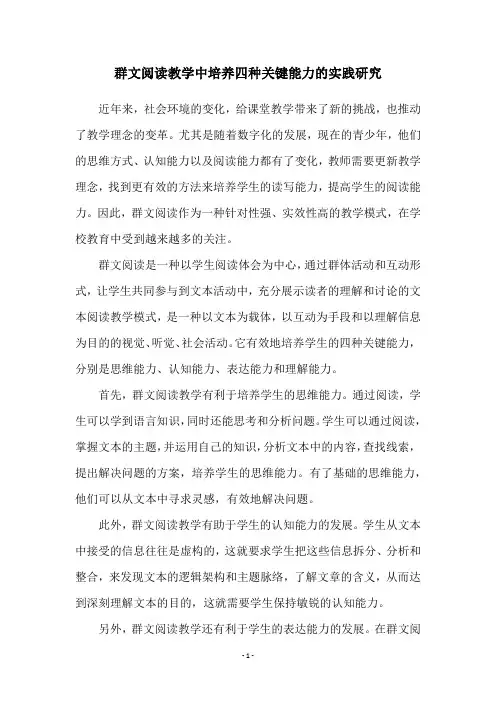 群文阅读教学中培养四种关键能力的实践研究

近年来，社会环境的变化，给课堂教学带来了新的挑战，也推动了教学理念的变革。尤其是随着数字化的发展，现在的青少年，他们的思维方式、认知能力以及阅读能力都有了变化，教师需要更新教学理念，找到更有效的方法来培养学生的读写能力，提高学生的阅读能力。因此，群文阅读作为一种针对性强、实效性高的教学模式，在学校教育中受到越来越多的关注。

群文阅读是一种以学生阅读体会为中心，通过群体活动和互动形式，让学生共同参与到文本活动中，充分展示读者的理解和讨论的文本阅读教学模式，是一种以文本为载体，以互动为手段和以理解信息为目的的视觉、听觉、社会活动。它有效地培养学生的四种关键能力，分别是思维能力、认知能力、表达能力和理解能力。

首先，群文阅读教学有利于培养学生的思维能力。通过阅读，学生可以学到语言知识，同时还能思考和分析问题。学生可以通过阅读，掌握文本的主题，并运用自己的知识，分析文本中的内容，查找线索，提出解决问题的方案，培养学生的思维能力。有了基础的思维能力，他们可以从文本中寻求灵感，有效地解决问题。

此外，群文阅读教学有助于学生的认知能力的发展。学生从文本中接受的信息往往是虚构的，这就要求学生把这些信息拆分、分析和整合，来发现文本的逻辑架构和主题脉络，了解文章的含义，从而达到深刻理解文本的目的，这就需要学生保持敏锐的认知能力。

另外，群文阅读教学还有利于学生的表达能力的发展。在群文阅

- 1 -